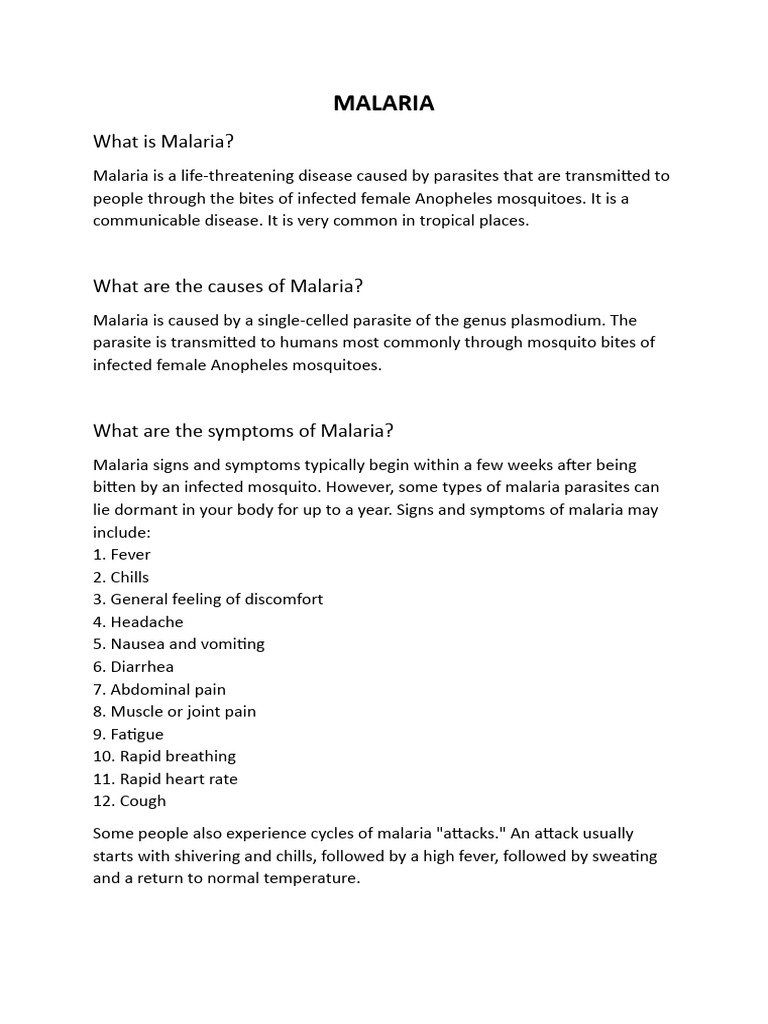 MALARIA

What is Malaria?

Malaria is a life-threatening disease caused by parasites that are transmitted to people through the bites of infected female Anopheles mosquitoes. It is a communicable disease. It is very common in tropical places.

What are the causes of Malaria?

Malaria is caused by a single-celled parasite of the genus plasmodium. The parasite is transmitted to humans most commonly through mosquito bites of infected female Anopheles mosquitoes.

What are the symptoms of Malaria?

Malaria signs and symptoms typically begin within a few weeks after being bitten by an infected mosquito. However, some types of malaria parasites can lie dormant in your body for up to a year. Signs and symptoms of malaria may include:
1. Fever
2. Chills
3. General feeling of discomfort
4. Headache
5. Nausea and vomiting
6. Diarrhea
7. Abdominal pain
8. Muscle or joint pain
9. Fatigue
10. Rapid breathing
11. Rapid heart rate
12. Cough

Some people also experience cycles of malaria "attacks." An attack usually starts with shivering and chills, followed by a high fever, followed by sweating and a return to normal temperature.